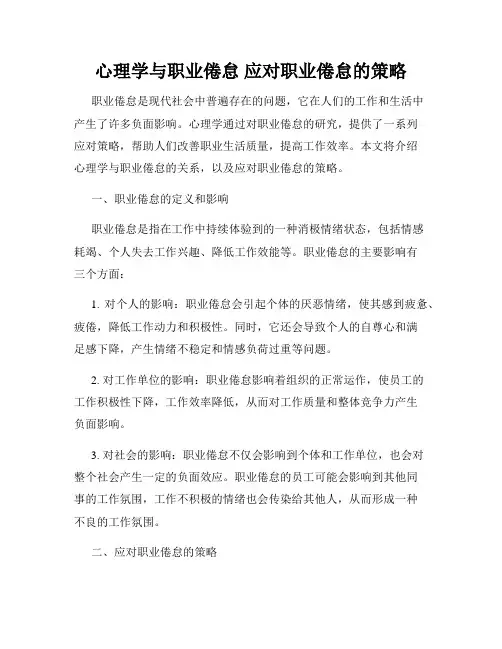 心理学与职业倦怠 应对职业倦怠的策略

职业倦怠是现代社会中普遍存在的问题，它在人们的工作和生活中产生了许多负面影响。心理学通过对职业倦怠的研究，提供了一系列应对策略，帮助人们改善职业生活质量，提高工作效率。本文将介绍心理学与职业倦怠的关系，以及应对职业倦怠的策略。

一、职业倦怠的定义和影响

职业倦怠是指在工作中持续体验到的一种消极情绪状态，包括情感耗竭、个人失去工作兴趣、降低工作效能等。职业倦怠的主要影响有三个方面：

1. 对个人的影响：职业倦怠会引起个体的厌恶情绪，使其感到疲惫、疲倦，降低工作动力和积极性。同时，它还会导致个人的自尊心和满足感下降，产生情绪不稳定和情感负荷过重等问题。

2. 对工作单位的影响：职业倦怠影响着组织的正常运作，使员工的工作积极性下降，工作效率降低，从而对工作质量和整体竞争力产生负面影响。

3. 对社会的影响：职业倦怠不仅会影响到个体和工作单位，也会对整个社会产生一定的负面效应。职业倦怠的员工可能会影响到其他同事的工作氛围，工作不积极的情绪也会传染给其他人，从而形成一种不良的工作氛围。

二、应对职业倦怠的策略